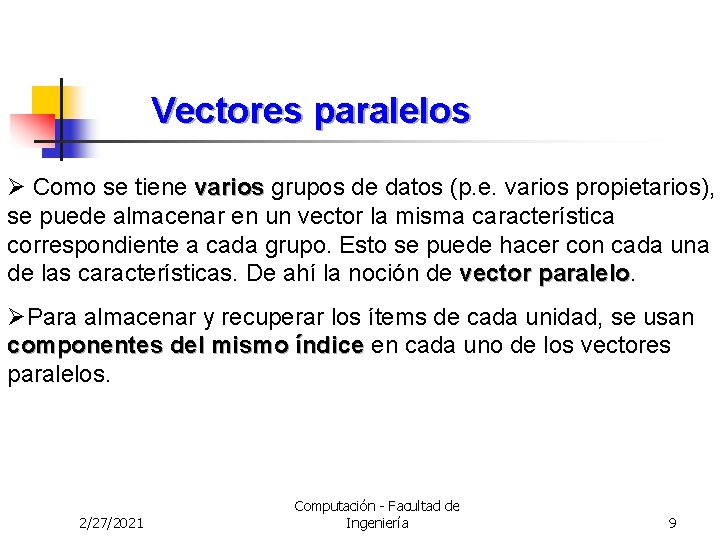 Vectores paralelos

➢ Como se tiene varios grupos de datos (p.e. varios propietarios), se puede almacenar en un vector la misma característica correspondiente a cada grupo. Esto se puede hacer con cada una de las características. De ahí la noción de vector paralelo.

➢Para almacenar y recuperar los ítems de cada unidad, se usan componentes del mismo índice en cada uno de los vectores paralelos.

2/27/2021

Computación - Facultad de Ingeniería

9